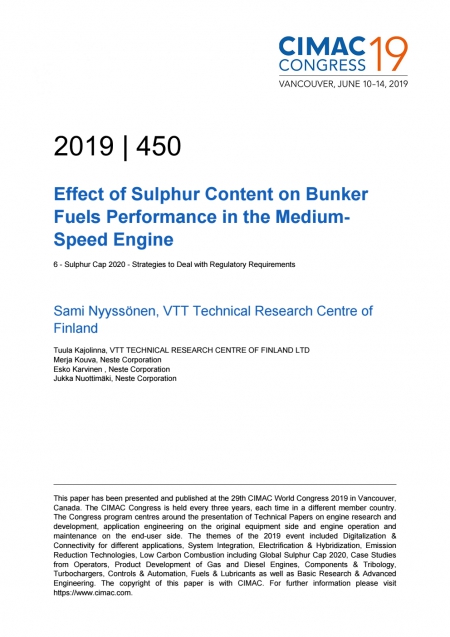 CIMAC CONGRESS 19
VANCOUVER, JUNE 10–14, 2019

2019 | 450

Effect of Sulphur Content on Bunker Fuels Performance in the Medium-Speed Engine

6 - Sulphur Cap 2020 - Strategies to Deal with Regulatory Requirements

Sami Nyyssönen, VTT Technical Research Centre of Finland

Tuula Kajolinna, VTT TECHNICAL RESEARCH CENTRE OF FINLAND LTD
Merja Kouva, Neste Corporation
Esko Karvinen , Neste Corporation
Jukka Nuottimäki, Neste Corporation

This paper has been presented and published at the 29th CIMAC World Congress 2019 in Vancouver, Canada. The CIMAC Congress is held every three years, each time in a different member country. The Congress program centres around the presentation of Technical Papers on engine research and development, application engineering on the original equipment side and engine operation and maintenance on the end-user side. The themes of the 2019 event included Digitalization & Connectivity for different applications, System Integration, Electrification & Hybridization, Emission Reduction Technologies, Low Carbon Combustion including Global Sulphur Cap 2020, Case Studies from Operators, Product Development of Gas and Diesel Engines, Components & Tribology, Turbochargers, Controls & Automation, Fuels & Lubricants as well as Basic Research & Advanced Engineering. The copyright of this paper is with CIMAC. For further information please visit https://www.cimac.com.